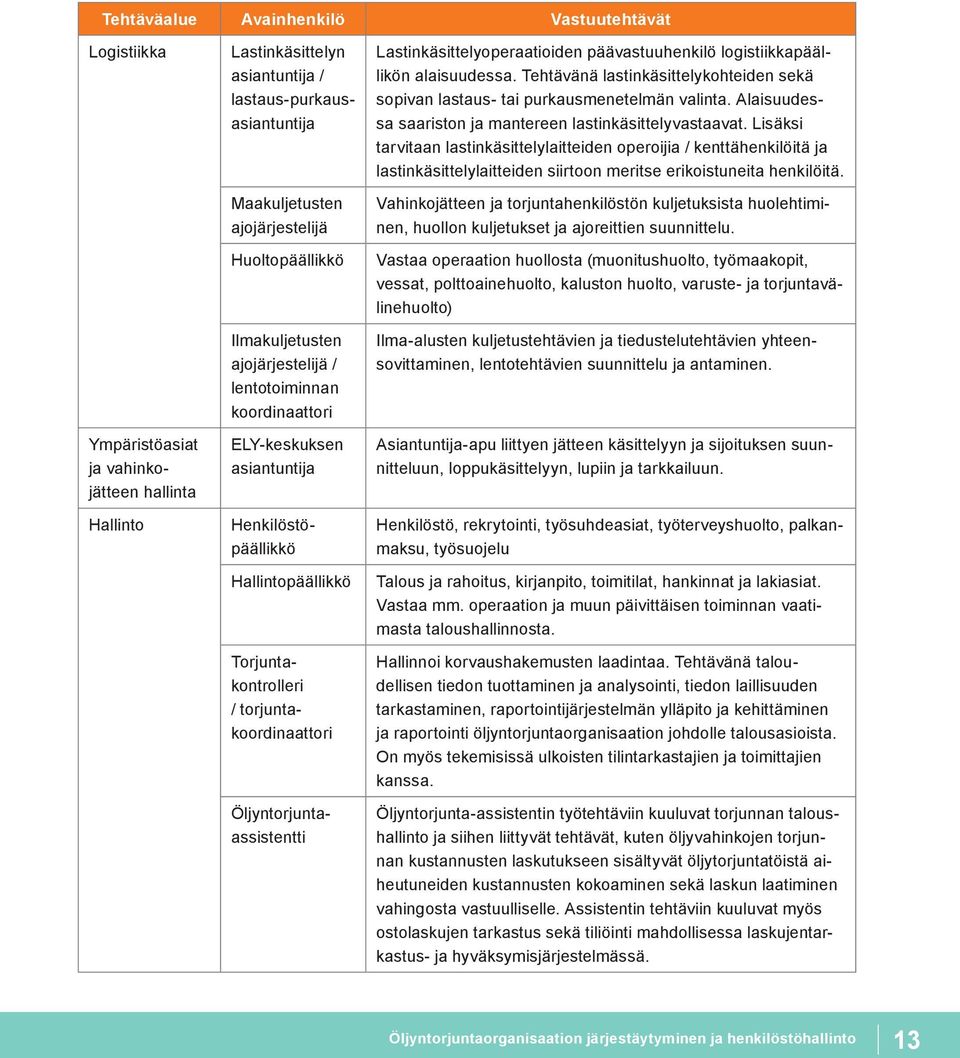 | Tehtäväalue | Avainhenkilö | Vastuutehtävät |
|---|---|---|
| Logistiikka | Lastinkäsittelyn asiantuntija / lastaus-purkausasiantuntija | Lastinkäsittelyoperaatioiden päävastuuhenkilö logistiikkapäällikön alaisuudessa. Tehtävänä lastinkäsittelykohteiden sekä sopivan lastaus- tai purkausmenetelmän valinta. Alaisuudessa saariston ja mantereen lastinkäsittelyvastaavat. Lisäksi tarvitaan lastinkäsittelylaitteiden operoijia / kenttähenkilöitä ja lastinkäsittelylaitteiden siirtoon meritse erikoistuneita henkilöitä. |
| | Maakuljetusten ajojärjestelijä | Vahinkojätteen ja torjuntahenkilöstön kuljetuksista huolehtiminen, huollon kuljetukset ja ajoreittien suunnittelu. |
| | Huoltopäällikkö | Vastaa operaation huollosta (muonitushuolto, työmaakopit, vessat, polttoainehuolto, kaluston huolto, varuste- ja torjuntavälinehuolto) |
| | Ilmakuljetusten ajojärjestelijä / lentotoiminnan koordinaattori | Ilma-alusten kuljetustehtävien ja tiedustelutehtävien yhteensovittaminen, lentotehtävien suunnittelu ja antaminen. |
| Ympäristöasiat ja vahinkojätteen hallinta | ELY-keskuksen asiantuntija | Asiantuntija-apu liittyen jätteen käsittelyyn ja sijoituksen suunnitteluun, loppukäsittelyyn, lupiin ja tarkkailuun. |
| Hallinto | Henkilöstöpäällikkö | Henkilöstö, rekrytointi, työsuhdeasiat, työterveyshuolto, palkanmaksu, työsuojelu |
| | Hallintopäällikkö | Talous ja rahoitus, kirjanpito, toimitilat, hankinnat ja lakiasiat. Vastaa mm. operaation ja muun päivittäisen toiminnan vaatimasta taloushallinnosta. |
| | Torjuntakontrolleri / torjuntakoordinaattori | Hallinnoi korvaushakemusten laadintaa. Tehtävänä taloudellisen tiedon tuottaminen ja analysointi, tiedon laillisuuden tarkastaminen, raportointijärjestelmän ylläpito ja kehittäminen ja raportointi öljyntorjuntaorganisaation johdolle talousasioista. On myös tekemisissä ulkoisten tilintarkastajien ja toimittajien kanssa. |
| | Öljyntorjunta-assistentti | Öljyntorjunta-assistentin työtehtäviin kuuluvat torjunnan taloushallinto ja siihen liittyvät tehtävät, kuten öljyvahinkojen torjunnan kustannusten laskutukseen sisältyvät öljytorjuntatöistä aiheutuneiden kustannusten kokoaminen sekä laskun laatiminen vahingosta vastuulliselle. Assistentin tehtäviin kuuluvat myös ostolaskujen tarkastus sekä tiliöinti mahdollisessa laskujentarkastus- ja hyväksymisjärjestelmässä. |

Öljyntorjuntaorganisaation järjestäytyminen ja henkilöstöhallinto 13